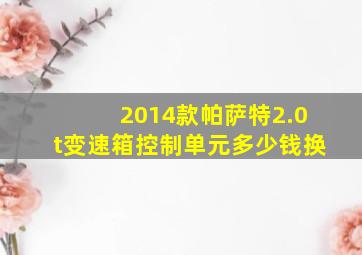 2014款帕萨特2.0t变速箱控制单元多少钱换